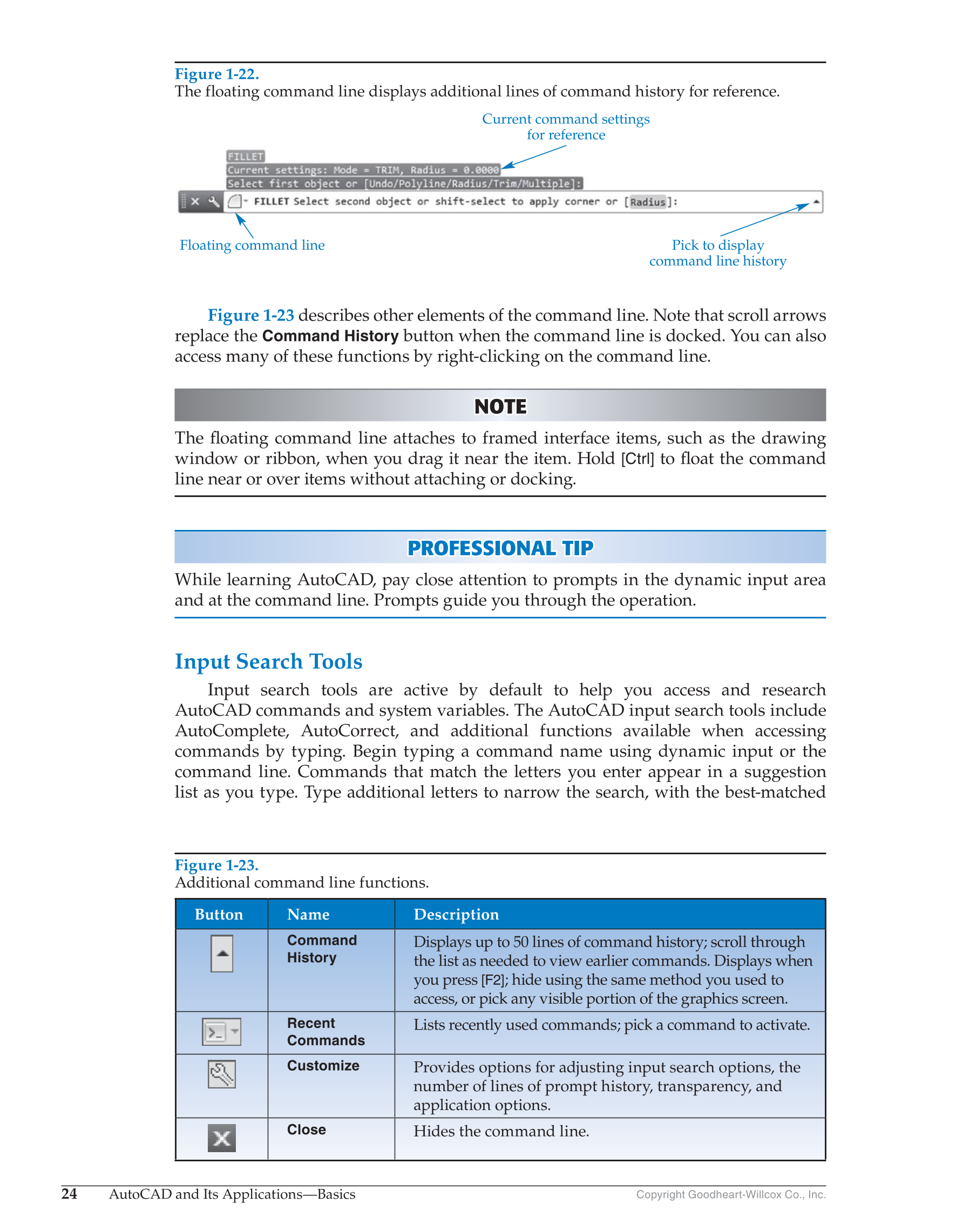 Figure 1-22.
The floating command line displays additional lines of command history for reference.

Current command settings for reference

FILLET
Current settings: Mode = TRIM, Radius = 0.0000
Select first object or [Undo/Polyline/Radius/Trim/Multiple]:
FILLET Select second object or shift-select to apply corner or [Radius]:

Floating command line

Pick to display command line history

Figure 1-23 describes other elements of the command line. Note that scroll arrows replace the Command History button when the command line is docked. You can also access many of these functions by right-clicking on the command line.

NOTE

The floating command line attaches to framed interface items, such as the drawing window or ribbon, when you drag it near the item. Hold [Ctrl] to float the command line near or over items without attaching or docking.

PROFESSIONAL TIP

While learning AutoCAD, pay close attention to prompts in the dynamic input area and at the command line. Prompts guide you through the operation.

Input Search Tools

Input search tools are active by default to help you access and research AutoCAD commands and system variables. The AutoCAD input search tools include AutoComplete, AutoCorrect, and additional functions available when accessing commands by typing. Begin typing a command name using dynamic input or the command line. Commands that match the letters you enter appear in a suggestion list as you type. Type additional letters to narrow the search, with the best-matched

Figure 1-23.
Additional command line functions.

| Button | Name | Description |
|---|---|---|
| | Command History | Displays up to 50 lines of command history; scroll through the list as needed to view earlier commands. Displays when you press [F2]; hide using the same method you used to access, or pick any visible portion of the graphics screen. |
| | Recent Commands | Lists recently used commands; pick a command to activate. |
| | Customize | Provides options for adjusting input search options, the number of lines of prompt history, transparency, and application options. |
| | Close | Hides the command line. |

24 AutoCAD and Its Applications—Basics
Copyright Goodheart-Willcox Co., Inc.